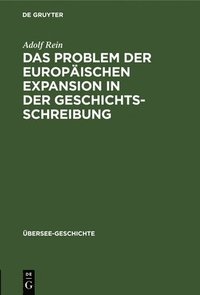 DE GRUYTER

Adolf Rein

DAS PROBLEM DER EUROPÄISCHEN EXPANSION IN DER GESCHICHTSSCHREIBUNG

ÜBERSEE-GESCHICHTE

DE G